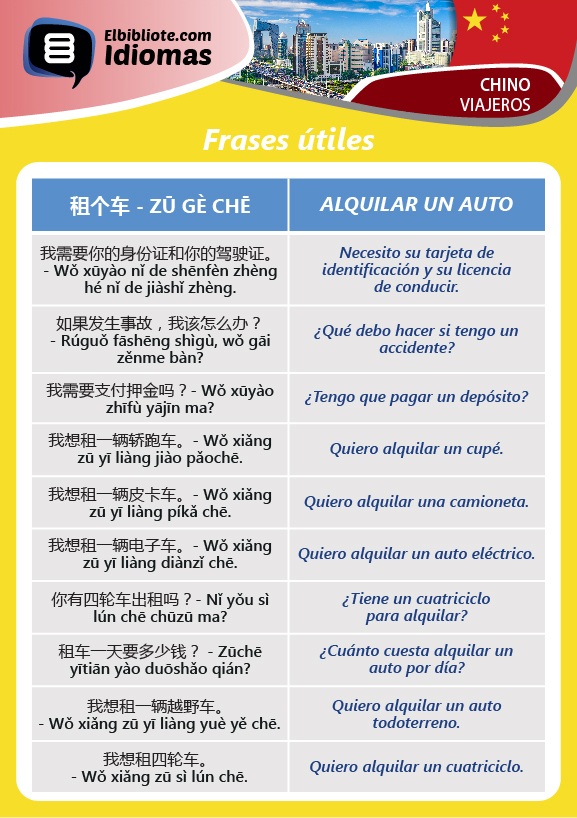 Elbibliote.com
Idiomas

CHINO
VIAJEROS

Frases útiles

| 租个车 - ZŪ GÈ CHĒ | ALQUILAR UN AUTO |
|---|---|
| 我需要你的身份证和你的驾驶证。 - Wǒ xūyào nǐ de shēnfèn zhèng hé nǐ de jiàshǐ zhèng. | Necesito su tarjeta de identificación y su licencia de conducir. |
| 如果发生事故，我该怎么办？ - Rúguǒ fāshēng shìgù, wǒ gāi zěnme bàn? | ¿Qué debo hacer si tengo un accidente? |
| 我需要支付押金吗？- Wǒ xūyào zhīfù yājīn ma? | ¿Tengo que pagar un depósito? |
| 我想租一辆轿跑车。 - Wǒ xiǎng zū yī liàng jiào pǎochē. | Quiero alquilar un cupé. |
| 我想租一辆皮卡车。 - Wǒ xiǎng zū yī liàng píkǎ chē. | Quiero alquilar una camioneta. |
| 我想租一辆电子车。 - Wǒ xiǎng zū yī liàng diànzǐ chē. | Quiero alquilar un auto eléctrico. |
| 你有四轮车出租吗？- Nǐ yǒu sì lún chē chūzū ma? | ¿Tiene un cuatriciclo para alquilar? |
| 租车一天要多少钱？ - Zūchē yītiān yào duōshǎo qián? | ¿Cuánto cuesta alquilar un auto por día? |
| 我想租一辆越野车。 - Wǒ xiǎng zū yī liàng yuè yě chē. | Quiero alquilar un auto todoterreno. |
| 我想租四轮车。 - Wǒ xiǎng zū sì lún chē. | Quiero alquilar un cuatriciclo. |